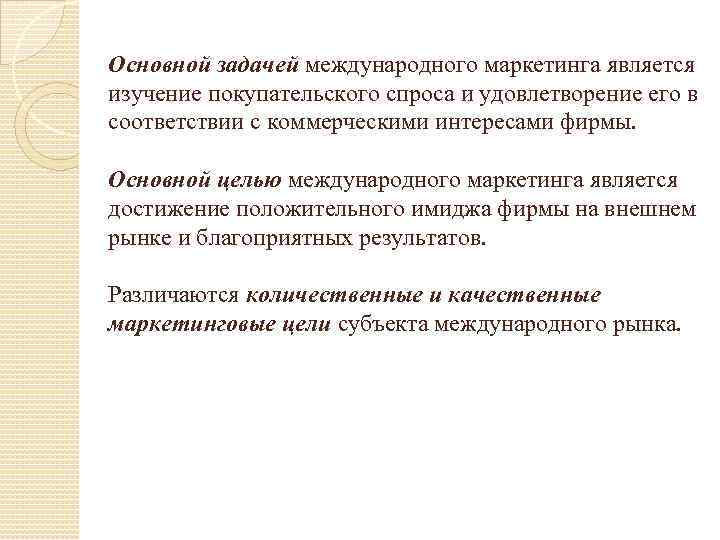 Основной задачей международного маркетинга является изучение покупательского спроса и удовлетворение его в соответствии с коммерческими интересами фирмы.

Основной целью международного маркетинга является достижение положительного имиджа фирмы на внешнем рынке и благоприятных результатов.

Различаются количественные и качественные маркетинговые цели субъекта международного рынка.